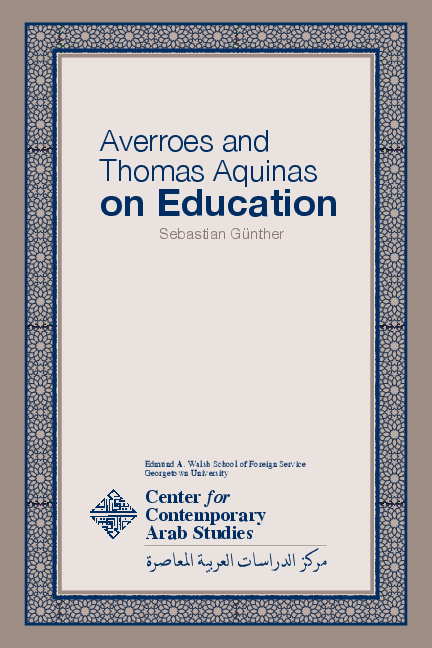 Averroes and Thomas Aquinas on Education

Sebastian Günther

Edmund A. Walsh School of Foreign Service
Georgetown University

Center for Contemporary Arab Studies

مركز الدراسات العربية المعاصرة